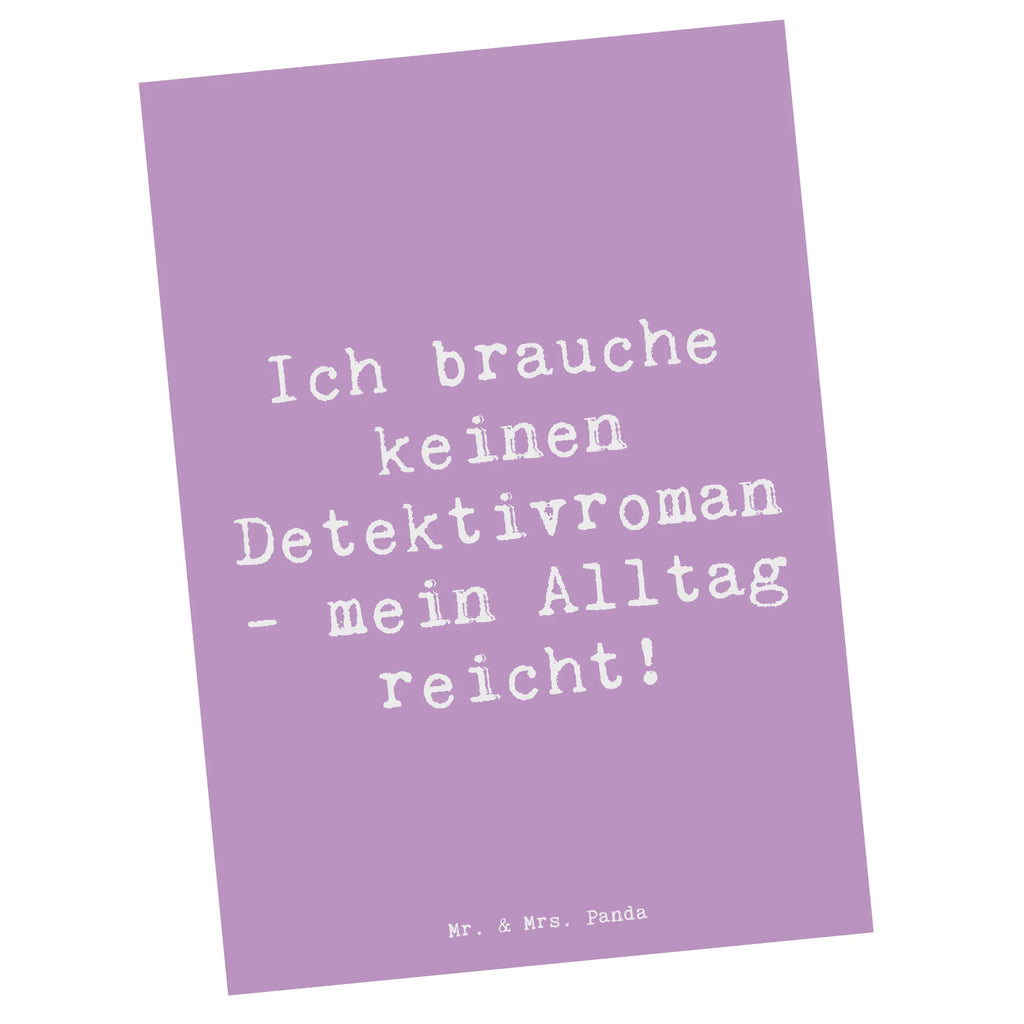 Ich brauche keinen Detektivroman - mein Alltag reicht!

Mr. & Mrs. Panda